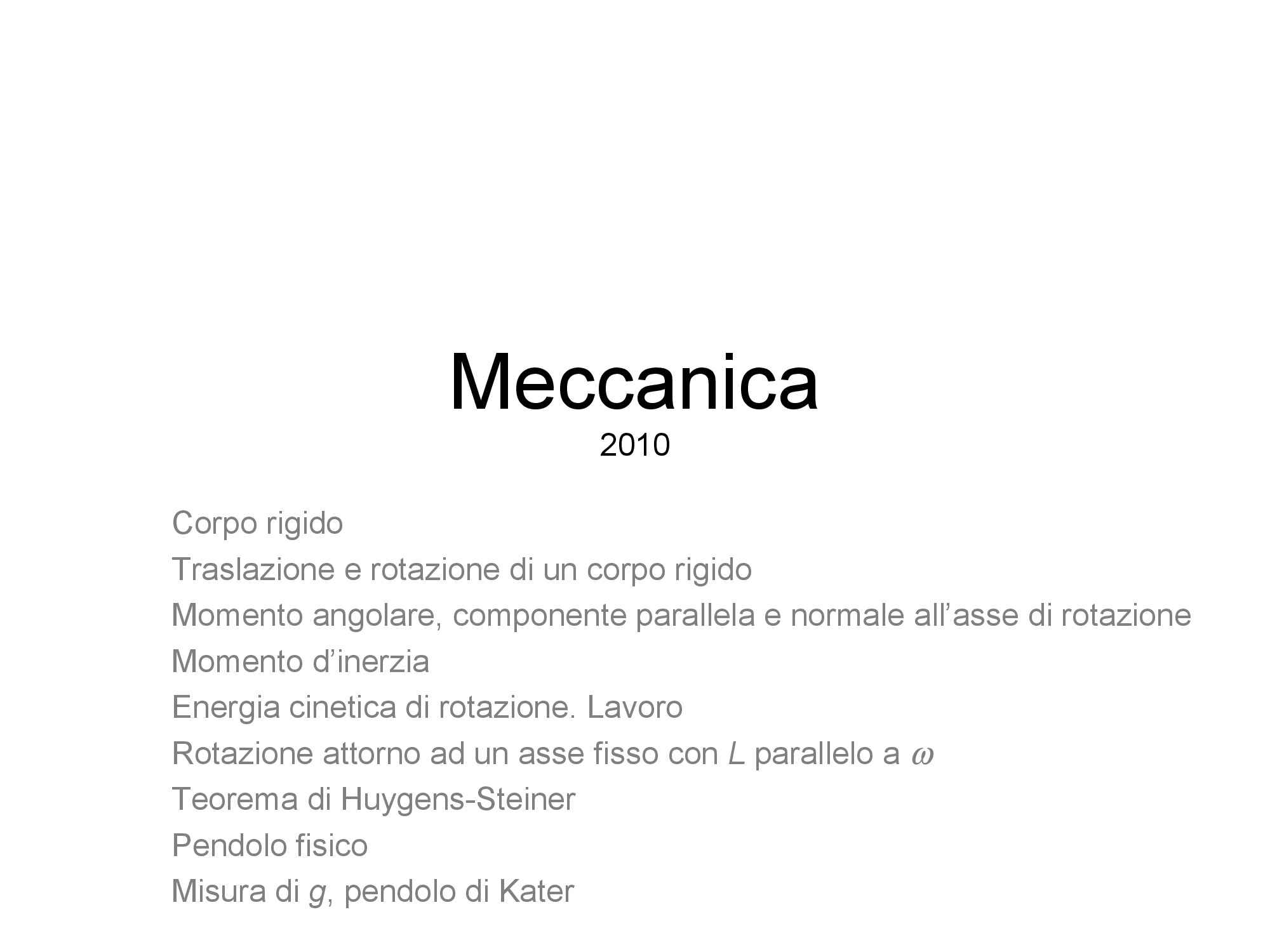 Meccanica
2010

Corpo rigido

Traslazione e rotazione di un corpo rigido

Momento angolare, componente parallela e normale all’asse di rotazione

Momento d’inerzia

Energia cinetica di rotazione. Lavoro

Rotazione attorno ad un asse fisso con $L$ parallelo a $\omega$

Teorema di Huygens-Steiner

Pendolo fisico

Misura di $g$, pendolo di Kater